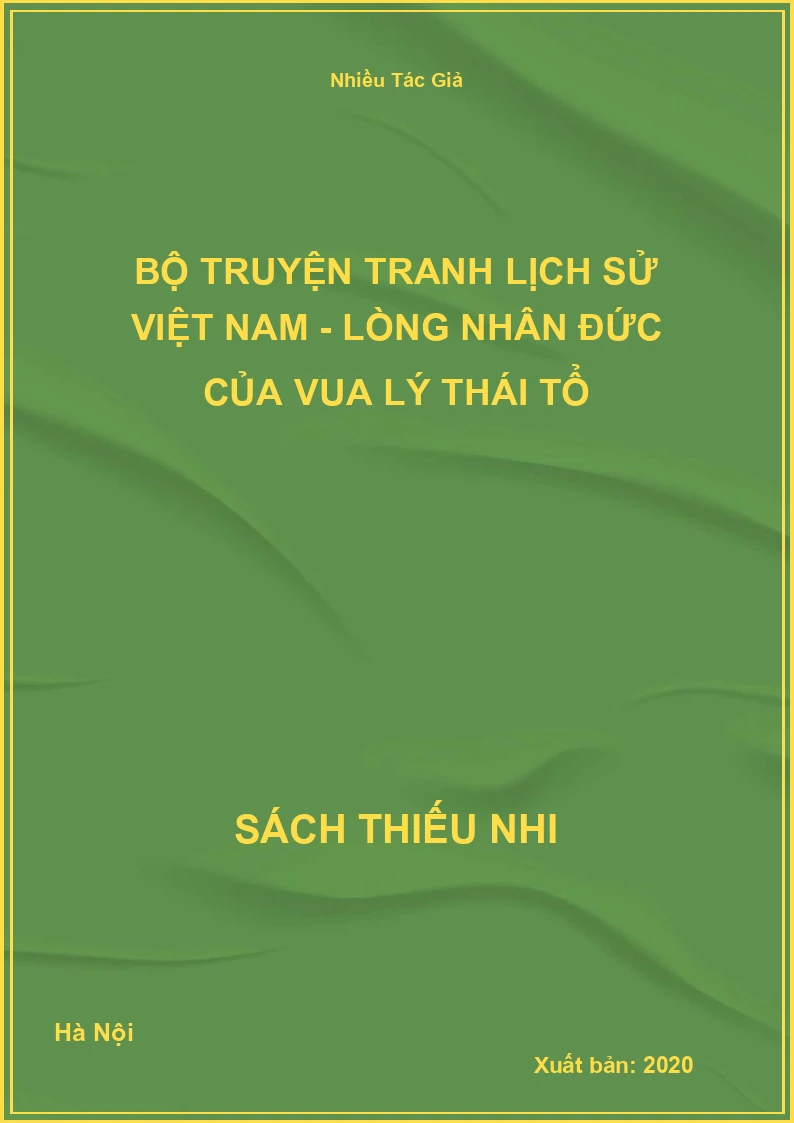 Nhiều Tác Giả

BỘ TRUYỆN TRANH LỊCH SỬ VIỆT NAM - LÒNG NHÂN ĐỨC CỦA VUA LÝ THÁI TỔ

SÁCH THIẾU NHI

Hà Nội

Xuất bản: 2020